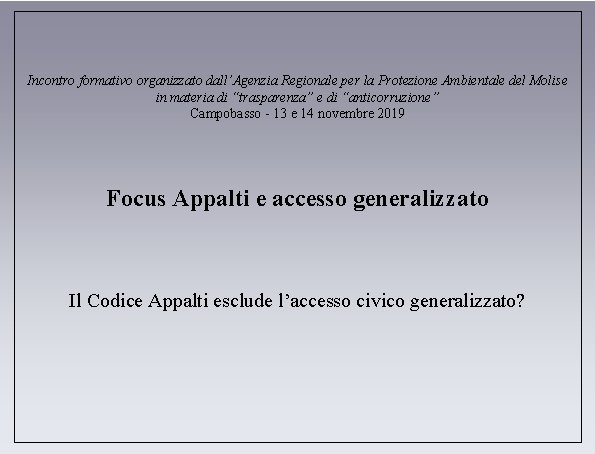 Incontro formativo organizzato dall'Agenzia Regionale per la Protezione Ambientale del Molise in materia di "trasparenza" e di "anticorruzione"
Campobasso - 13 e 14 novembre 2019

Focus Appalti e accesso generalizzato

Il Codice Appalti esclude l'accesso civico generalizzato?